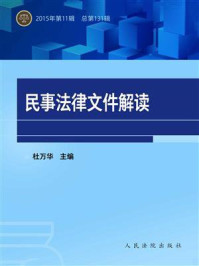 2015年第11辑　总第131辑

民事法律文件解读

杜万华　主编

人民法院出版社